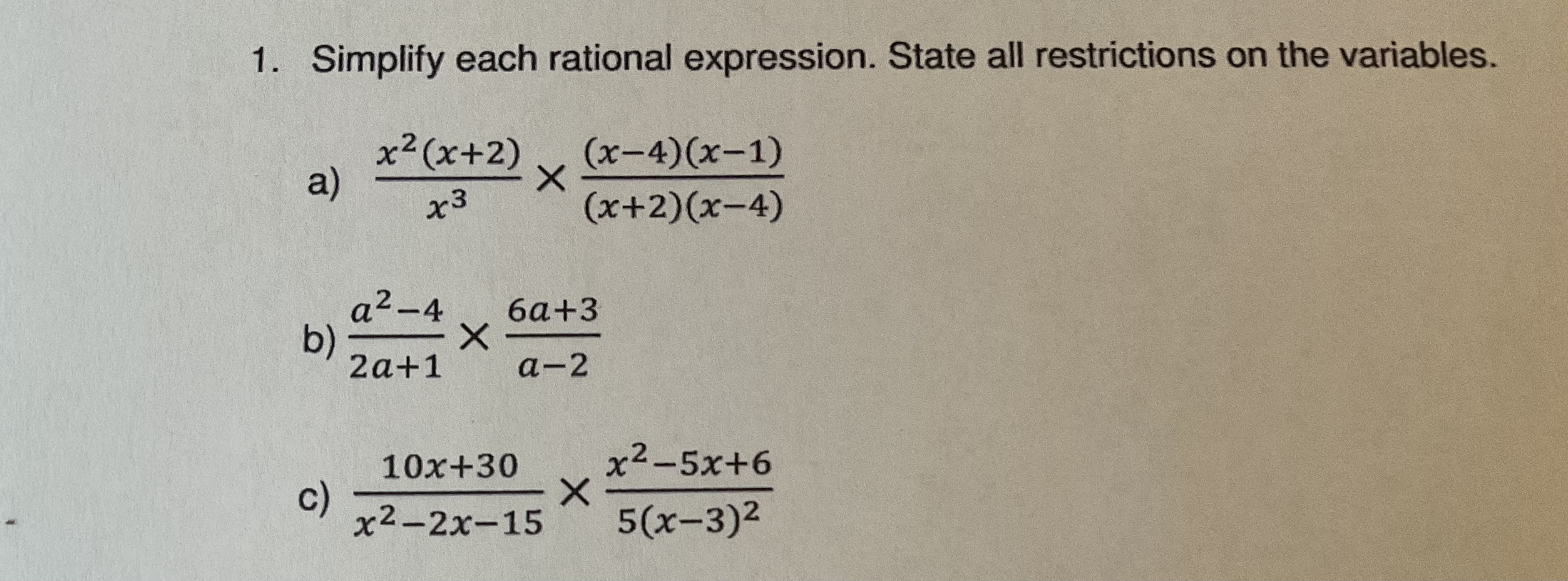 1. Simplify each rational expression. State all restrictions on the variables.

a) $\frac{x^2(x+2)}{x^3} \times \frac{(x-4)(x-1)}{(x+2)(x-4)}$

b) $\frac{a^2-4}{2a+1} \times \frac{6a+3}{a-2}$

c) $\frac{10x+30}{x^2-2x-15} \times \frac{x^2-5x+6}{5(x-3)^2}$